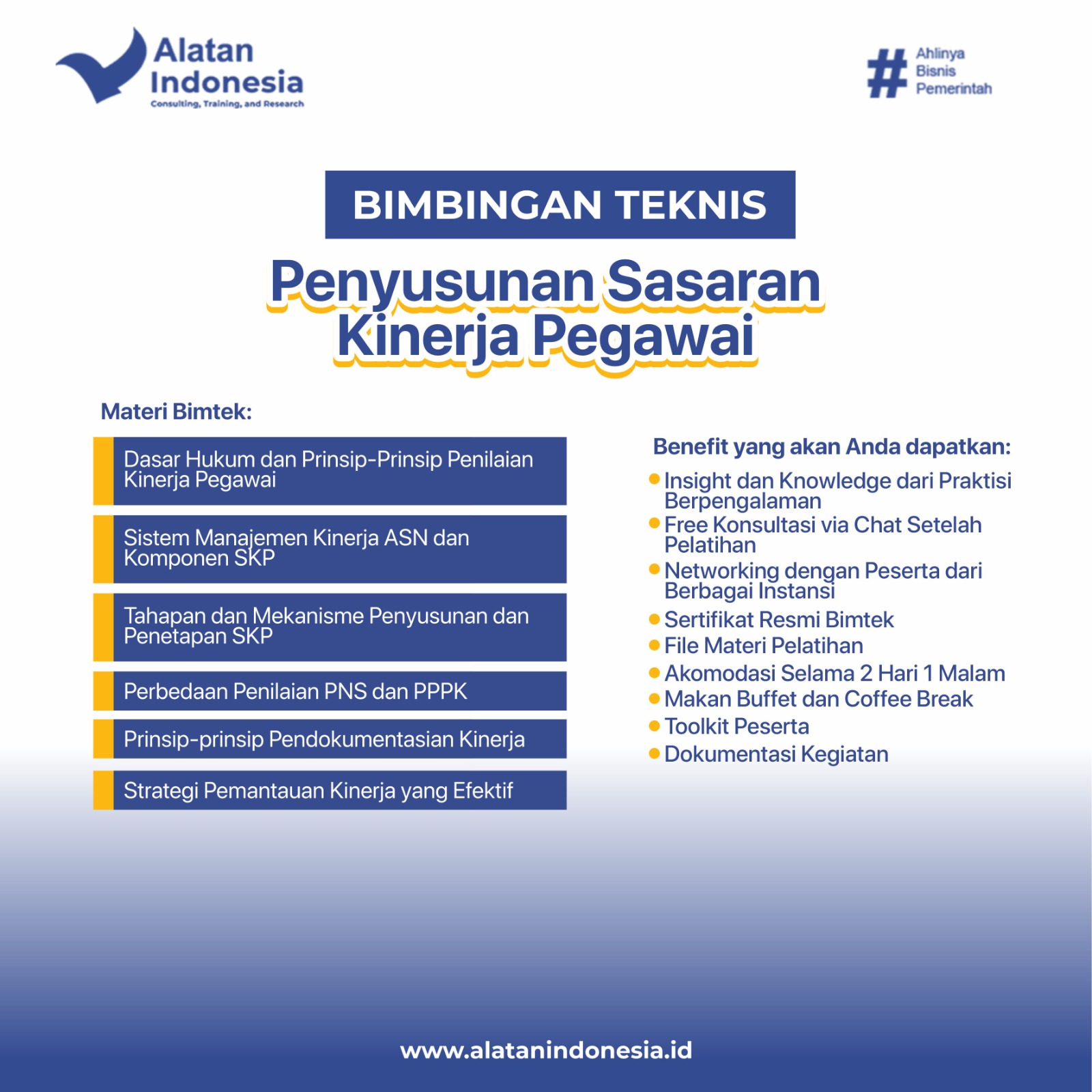 Alatan Indonesia
Consulting, Training, and Research

# Ahlinya Bisnis Pemerintah

BIMBINGAN TEKNIS

Penyusunan Sasaran Kinerja Pegawai

Materi Bimtek:

Dasar Hukum dan Prinsip-Prinsip Penilaian Kinerja Pegawai

Sistem Manajemen Kinerja ASN dan Komponen SKP

Tahapan dan Mekanisme Penyusunan dan Penetapan SKP

Perbedaan Penilaian PNS dan PPPK

Prinsip-prinsip Pendokumentasian Kinerja

Strategi Pemantauan Kinerja yang Efektif

Benefit yang akan Anda dapatkan:

• Insight dan Knowledge dari Praktisi Berpengalaman
• Free Konsultasi via Chat Setelah Pelatihan
• Networking dengan Peserta dari Berbagai Instansi
• Sertifikat Resmi Bimtek
• File Materi Pelatihan
• Akomodasi Selama 2 Hari 1 Malam
• Makan Buffet dan Coffee Break
• Toolkit Peserta
• Dokumentasi Kegiatan

www.alatanindonesia.id